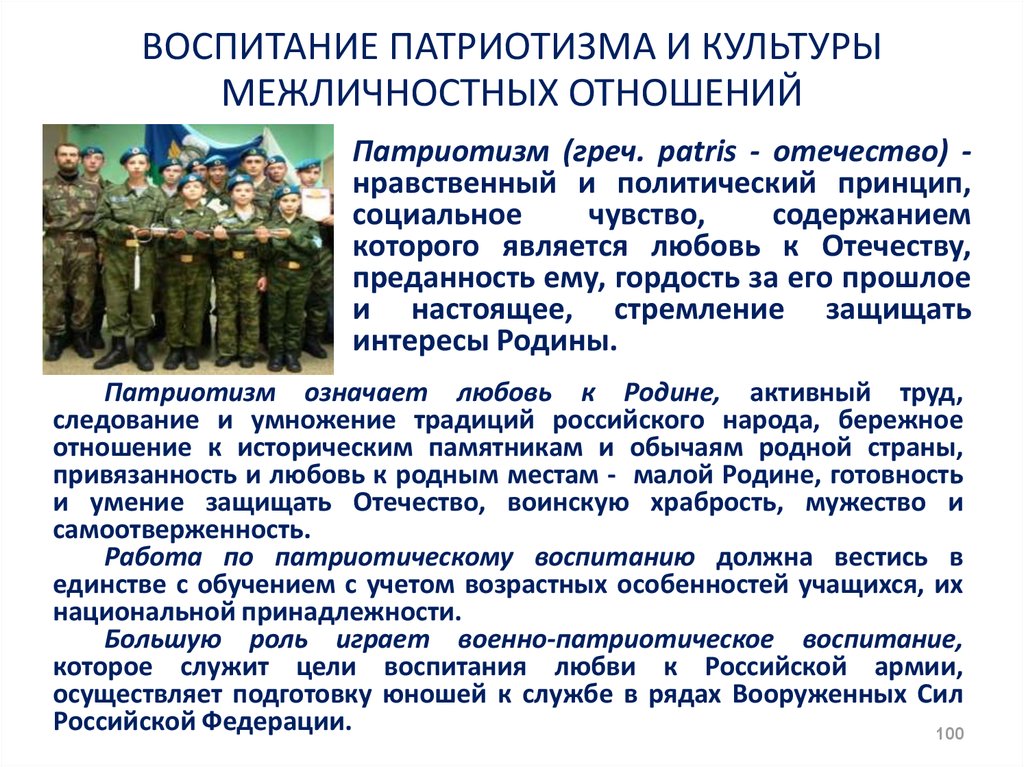 ВОСПИТАНИЕ ПАТРИОТИЗМА И КУЛЬТУРЫ МЕЖЛИЧНОСТНЫХ ОТНОШЕНИЙ

Патриотизм (греч. patris - отечество) - нравственный и политический принцип, социальное чувство, содержанием которого является любовь к Отечеству, преданность ему, гордость за его прошлое и настоящее, стремление защищать интересы Родины.

Патриотизм означает любовь к Родине, активный труд, следование и умножение традиций российского народа, бережное отношение к историческим памятникам и обычаям родной страны, привязанность и любовь к родным местам - малой Родине, готовность и умение защищать Отечество, воинскую храбрость, мужество и самоотверженность.

Работа по патриотическому воспитанию должна вестись в единстве с обучением с учетом возрастных особенностей учащихся, их национальной принадлежности.

Большую роль играет военно-патриотическое воспитание, которое служит цели воспитания любви к Российской армии, осуществляет подготовку юношей к службе в рядах Вооруженных Сил Российской Федерации.

100